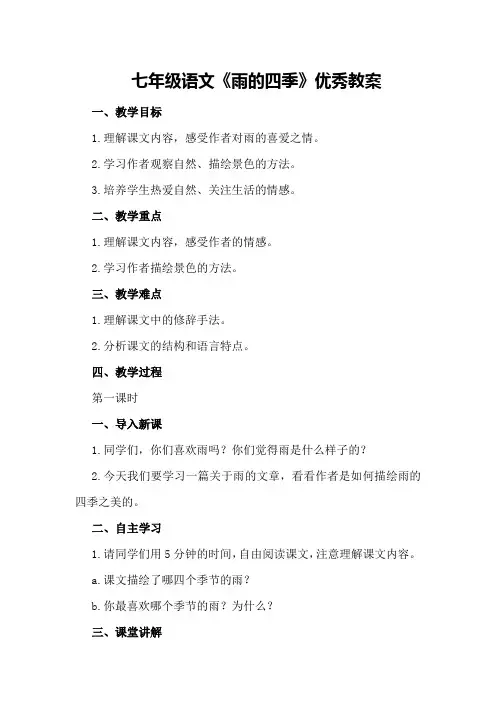 七年级语文《雨的四季》优秀教案

一、教学目标

1.理解课文内容，感受作者对雨的喜爱之情。

2.学习作者观察自然、描绘景色的方法。

3.培养学生热爱自然、关注生活的情感。

二、教学重点

1.理解课文内容，感受作者的情感。

2.学习作者描绘景色的方法。

三、教学难点

1.理解课文中的修辞手法。

2.分析课文的结构和语言特点。

四、教学过程

第一课时

一、导入新课

1.同学们，你们喜欢雨吗？你们觉得雨是什么样子的？

2.今天我们要学习一篇关于雨的文章，看看作者是如何描绘雨的四季之美的。

二、自主学习

1.请同学们用5分钟的时间，自由阅读课文，注意理解课文内容。

a.课文描绘了哪四个季节的雨？

b.你最喜欢哪个季节的雨？为什么？

三、课堂讲解